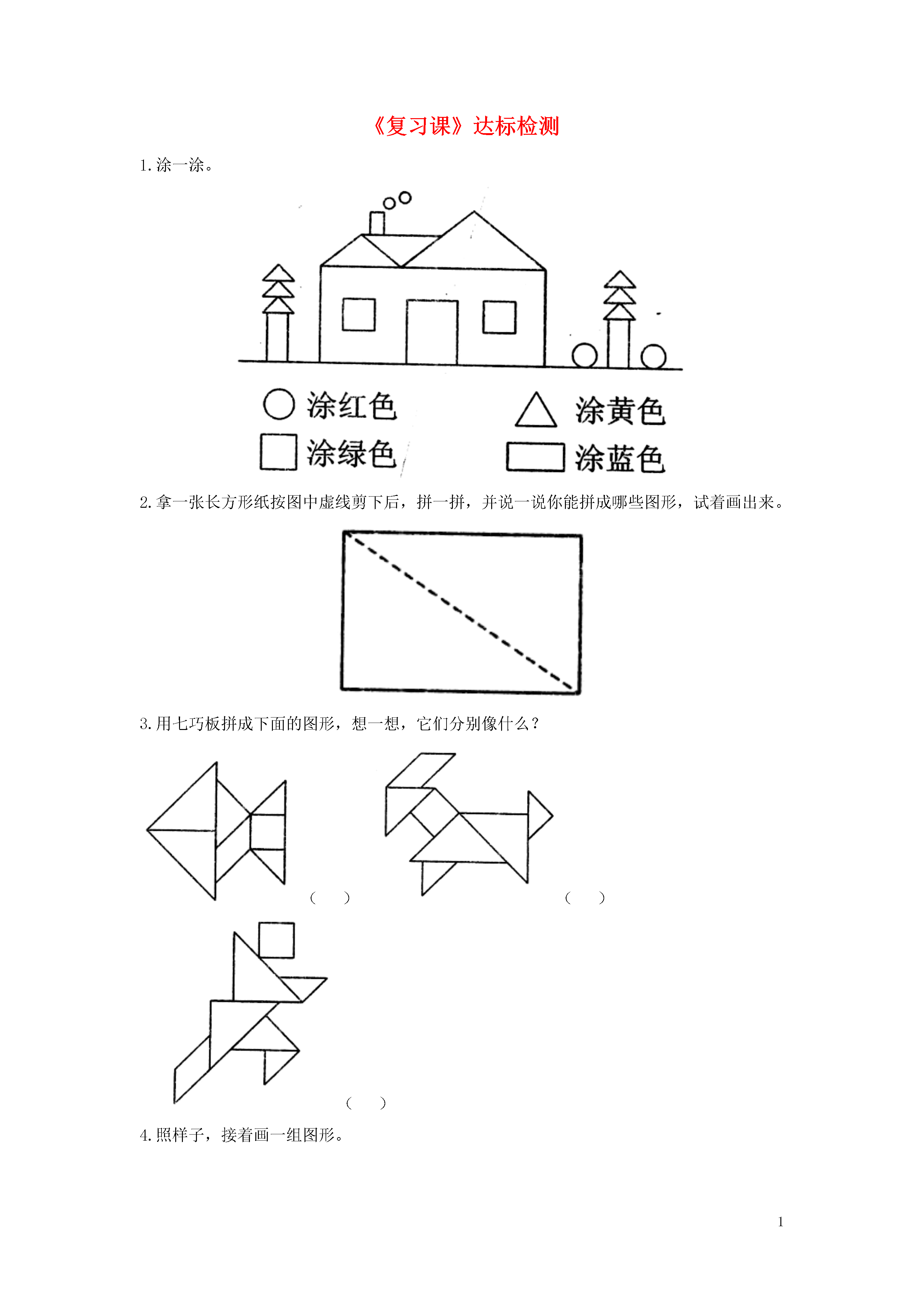 《复习课》达标检测

1. 涂一涂。

涂红色

涂黄色

涂绿色

涂蓝色

2. 拿一张长方形纸按图中虚线剪下后，拼一拼，并说一说你能拼成哪些图形，试着画出来。

3. 用七巧板拼成下面的图形，想一想，它们分别像什么？

（　）

（　）

（　）

4. 照样子，接着画一组图形。

1